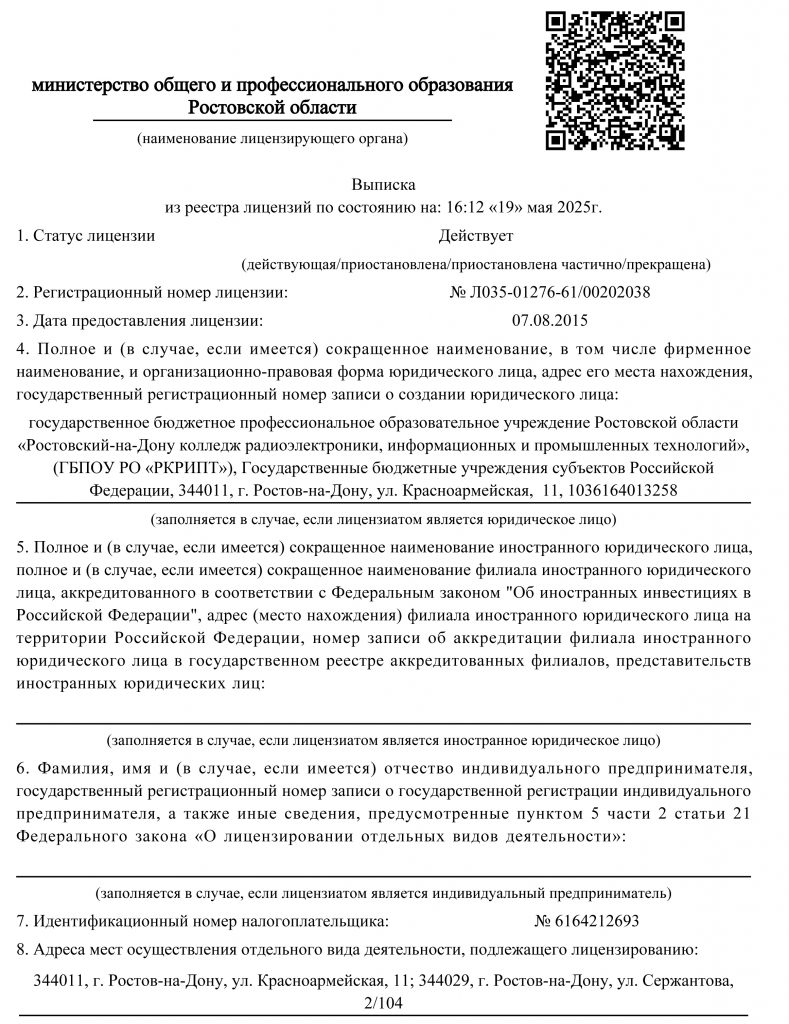 министерство общего и профессионального образования Ростовской области

(наименование лицензирующего органа)

Выписка
из реестра лицензий по состоянию на: 16:12 «19» мая 2025г.

1. Статус лицензии Действует

(действующая/приостановлена/приостановлена частично/прекращена)

2. Регистрационный номер лицензии: № Л035-01276-61/00202038

3. Дата предоставления лицензии: 07.08.2015

4. Полное и (в случае, если имеется) сокращенное наименование, в том числе фирменное наименование, и организационно-правовая форма юридического лица, адрес его места нахождения, государственный регистрационный номер записи о создании юридического лица:

государственное бюджетное профессиональное образовательное учреждение Ростовской области «Ростовский-на-Дону колледж радиоэлектроники, информационных и промышленных технологий», (ГБПОУ РО «РКРИПТ»), Государственные бюджетные учреждения субъектов Российской Федерации, 344011, г. Ростов-на-Дону, ул. Красноармейская, 11, 1036164013258

(заполняется в случае, если лицензиатом является юридическое лицо)

5. Полное и (в случае, если имеется) сокращенное наименование иностранного юридического лица, полное и (в случае, если имеется) сокращенное наименование филиала иностранного юридического лица, аккредитованного в соответствии с Федеральным законом "Об иностранных инвестициях в Российской Федерации", адрес (место нахождения) филиала иностранного юридического лица на территории Российской Федерации, номер записи об аккредитации филиала иностранного юридического лица в государственном реестре аккредитованных филиалов, представительств иностранных юридических лиц:

(заполняется в случае, если лицензиатом является иностранное юридическое лицо)

6. Фамилия, имя и (в случае, если имеется) отчество индивидуального предпринимателя, государственный регистрационный номер записи о государственной регистрации индивидуального предпринимателя, а также иные сведения, предусмотренные пунктом 5 части 2 статьи 21 Федерального закона «О лицензировании отдельных видов деятельности»:

(заполняется в случае, если лицензиатом является индивидуальный предприниматель)

7. Идентификационный номер налогоплательщика: № 6164212693

8. Адреса мест осуществления отдельного вида деятельности, подлежащего лицензированию:

344011, г. Ростов-на-Дону, ул. Красноармейская, 11; 344029, г. Ростов-на-Дону, ул. Сержантова, 2/104